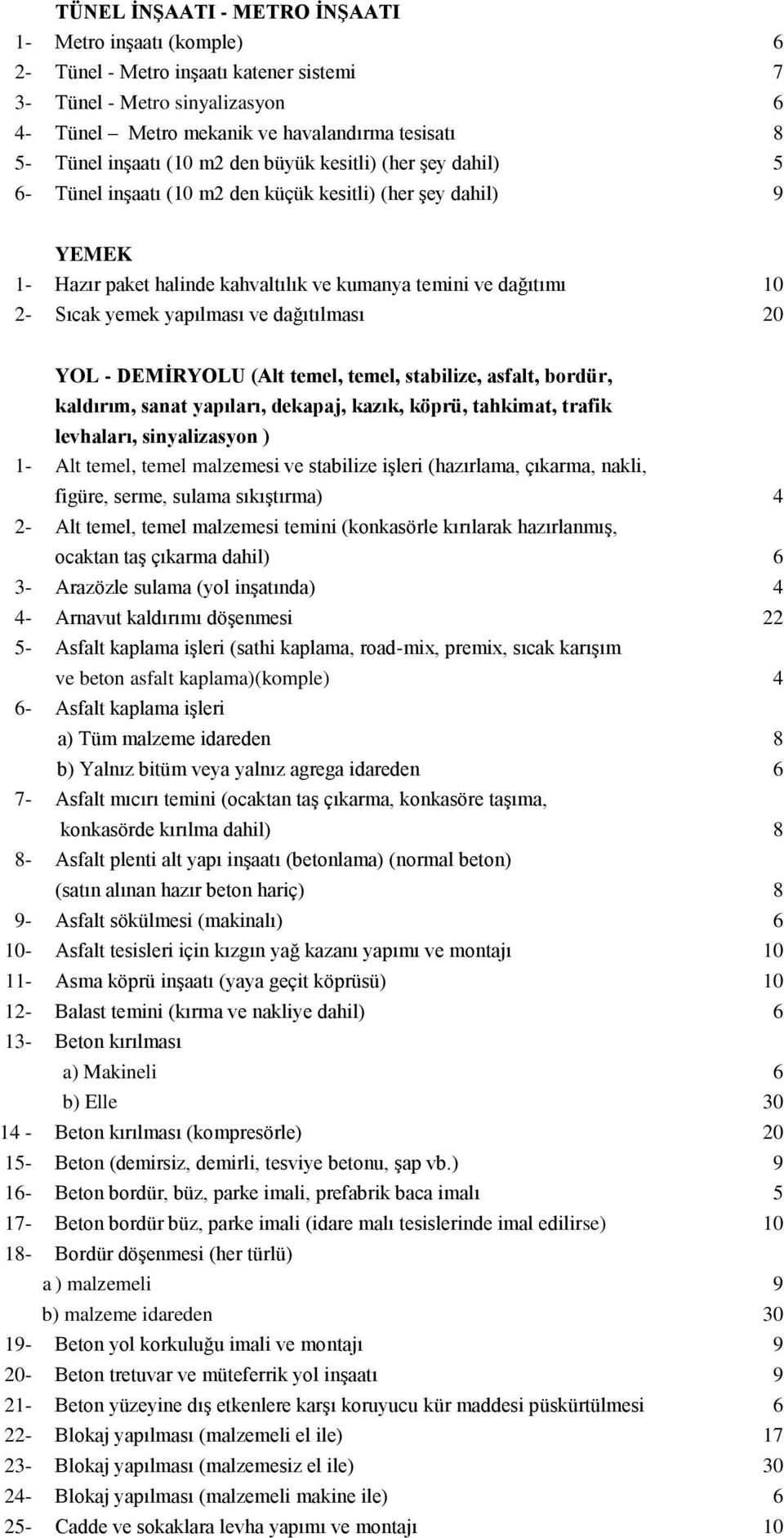 TÜNEL İNŞAATI - METRO İNŞAATI
1- Metro inşaatı (komple) 6
2- Tünel - Metro inşaatı katener sistemi 7
3- Tünel - Metro sinyalizasyon 6
4- Tünel – Metro mekanik ve havalandırma tesisatı 8
5- Tünel inşaatı (10 m2 den büyük kesitli) (her şey dahil) 5
6- Tünel inşaatı (10 m2 den küçük kesitli) (her şey dahil) 9

YEMEK
1- Hazır paket halinde kahvaltılık ve kumanya temini ve dağıtımı 10
2- Sıcak yemek yapılması ve dağıtılması 20

YOL - DEMİRYOLU (Alt temel, temel, stabilize, asfalt, bordür, kaldırım, sanat yapıları, dekapaj, kazık, köprü, tahkimat, trafik levhaları, sinyalizasyon )
1- Alt temel, temel malzemesi ve stabilize işleri (hazırlama, çıkarma, nakli, figüre, serme, sulama sıkıştırma) 4
2- Alt temel, temel malzemesi temini (konkasörle kırılarak hazırlanmış, ocaktan taş çıkarma dahil) 6
3- Arazözle sulama (yol inşatında) 4
4- Arnavut kaldırımı döşenmesi 22
5- Asfalt kaplama işleri (sathi kaplama, road-mix, premix, sıcak karışım ve beton asfalt kaplama)(komple) 4
6- Asfalt kaplama işleri
a) Tüm malzeme idareden 8
b) Yalnız bitüm veya yalnız agrega idareden 6
7- Asfalt mıcırı temini (ocaktan taş çıkarma, konkasöre taşıma, konkasörde kırılma dahil) 8
8- Asfalt plenti alt yapı inşaatı (betonlama) (normal beton) (satın alınan hazır beton hariç) 8
9- Asfalt sökülmesi (makinalı) 6
10- Asfalt tesisleri için kızgın yağ kazanı yapımı ve montajı 10
11- Asma köprü inşaatı (yaya geçit köprüsü) 10
12- Balast temini (kırma ve nakliye dahil) 6
13- Beton kırılması
a) Makineli 6
b) Elle 30
14 - Beton kırılması (kompresörle) 20
15- Beton (demirsiz, demirli, tesviye betonu, şap vb.) 9
16- Beton bordür, büz, parke imali, prefabrik baca imalı 5
17- Beton bordür büz, parke imali (idare malı tesislerinde imal edilirse) 10
18- Bordür döşenmesi (her türlü)
a ) malzemeli 9
b) malzeme idareden 30
19- Beton yol korkuluğu imali ve montajı 9
20- Beton tretuvar ve müteferrik yol inşaatı 9
21- Beton yüzeyine dış etkenlere karşı koruyucu kür maddesi püskürtülmesi 6
22- Blokaj yapılması (malzemeli el ile) 17
23- Blokaj yapılması (malzemesiz el ile) 30
24- Blokaj yapılması (malzemeli makine ile) 6
25- Cadde ve sokaklara levha yapımı ve montajı 10